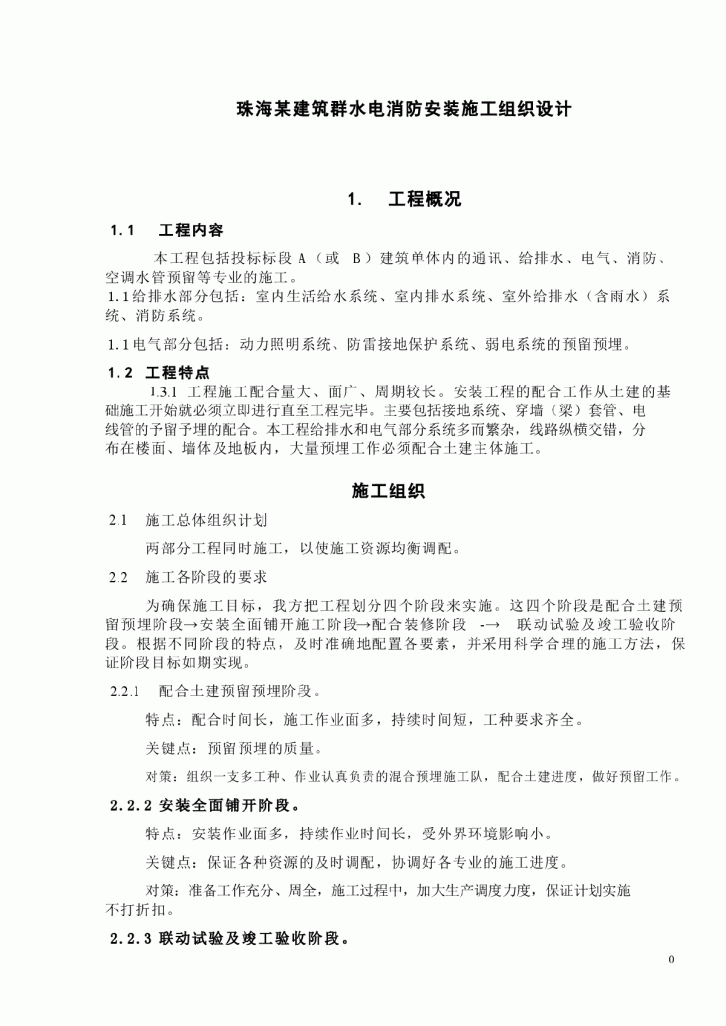 珠海某建筑群水电消防安装施工组织设计

1. 工程概况

1.1 工程内容

本工程包括投标标段 A（或 B）建筑单体内的通讯、给排水、电气、消防、空调水管预留等专业的施工。

1.1给排水部分包括：室内生活给水系统、室内排水系统、室外给排水（含雨水）系统、消防系统。

1.1电气部分包括：动力照明系统、防雷接地保护系统、弱电系统的预留预埋。

1.2 工程特点

1.3.1 工程施工配合量大、面广、周期较长。安装工程的配合工作从土建的基础施工开始就必须立即进行直至工程完毕。主要包括接地系统、穿墙（梁）套管、电线管的予留予埋的配合。本工程给排水和电气部分系统多而繁杂，线路纵横交错，分布在楼面、墙体及地板内，大量预埋工作必须配合土建主体施工。

施工组织

2.1 施工总体组织计划

两部分工程同时施工，以使施工资源均衡调配。

2.2 施工各阶段的要求

为确保施工目标，我方把工程划分四个阶段来实施。这四个阶段是配合土建预留预埋阶段→安装全面铺开施工阶段→配合装修阶段 -→ 联动试验及竣工验收阶段。根据不同阶段的特点，及时准确地配置各要素，并采用科学合理的施工方法，保证阶段目标如期实现。

2.2.1 配合土建预留预埋阶段。

特点：配合时间长，施工作业面多，持续时间短，工种要求齐全。

关键点：预留预埋的质量。

对策：组织一支多工种、作业认真负责的混合预埋施工队，配合土建进度，做好预留工作。

2.2.2 安装全面铺开阶段。

特点：安装作业面多，持续作业时间长，受外界环境影响小。

关键点：保证各种资源的及时调配，协调好各专业的施工进度。

对策：准备工作充分、周全，施工过程中，加大生产调度力度，保证计划实施不打折扣。

2.2.3 联动试验及竣工验收阶段。

0